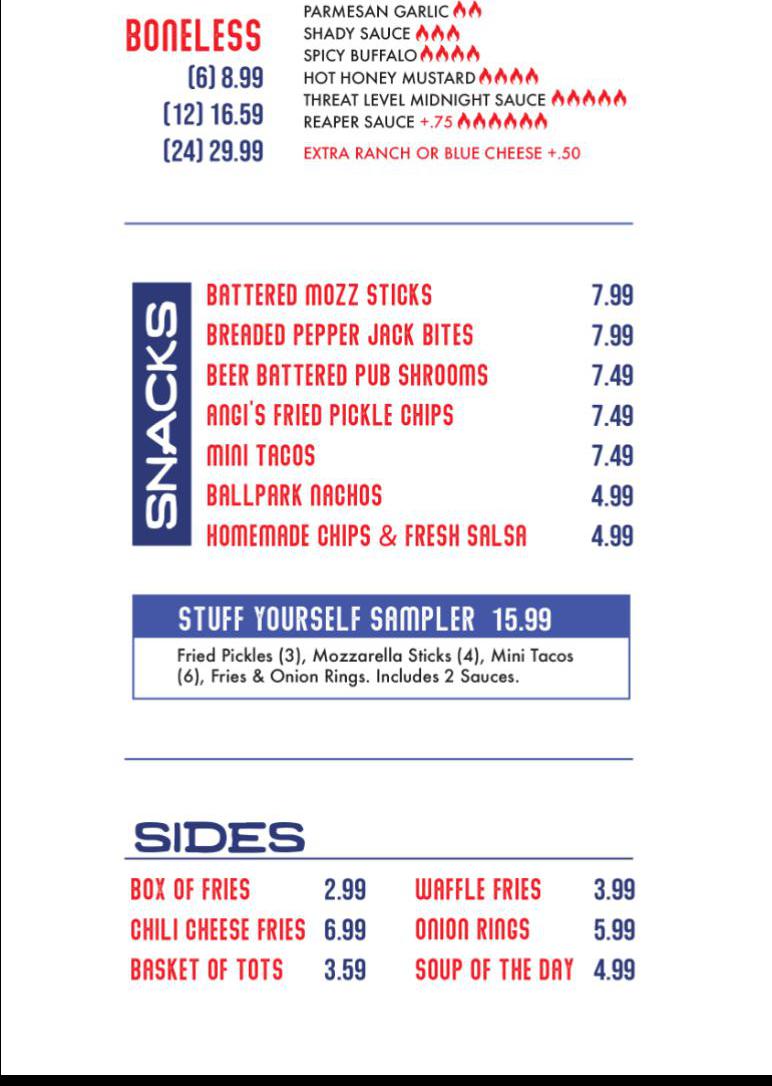 BONELESS
(6) 8.99
(12) 16.59
(24) 29.99

PARMESAN GARLIC
SHADY SAUCE
SPICY BUFFALO
HOT HONEY MUSTARD
THREAT LEVEL MIDNIGHT SAUCE
REAPER SAUCE +.75
EXTRA RANCH OR BLUE CHEESE +.50

SNACKS

| | |
|---|---|
| BATTERED MOZZ STICKS | 7.99 |
| BREADED PEPPER JACK BITES | 7.99 |
| BEER BATTERED PUB SHROOMS | 7.49 |
| ANGI'S FRIED PICKLE CHIPS | 7.49 |
| MINI TACOS | 7.49 |
| BALLPARK NACHOS | 4.99 |
| HOMEMADE CHIPS & FRESH SALSA | 4.99 |

STUFF YOURSELF SAMPLER 15.99
Fried Pickles (3), Mozzarella Sticks (4), Mini Tacos (6), Fries & Onion Rings. Includes 2 Sauces.

SIDES

| | | | |
|---|---|---|---|
| BOX OF FRIES | 2.99 | WAFFLE FRIES | 3.99 |
| CHILI CHEESE FRIES | 6.99 | ONION RINGS | 5.99 |
| BASKET OF TOTS | 3.59 | SOUP OF THE DAY | 4.99 |